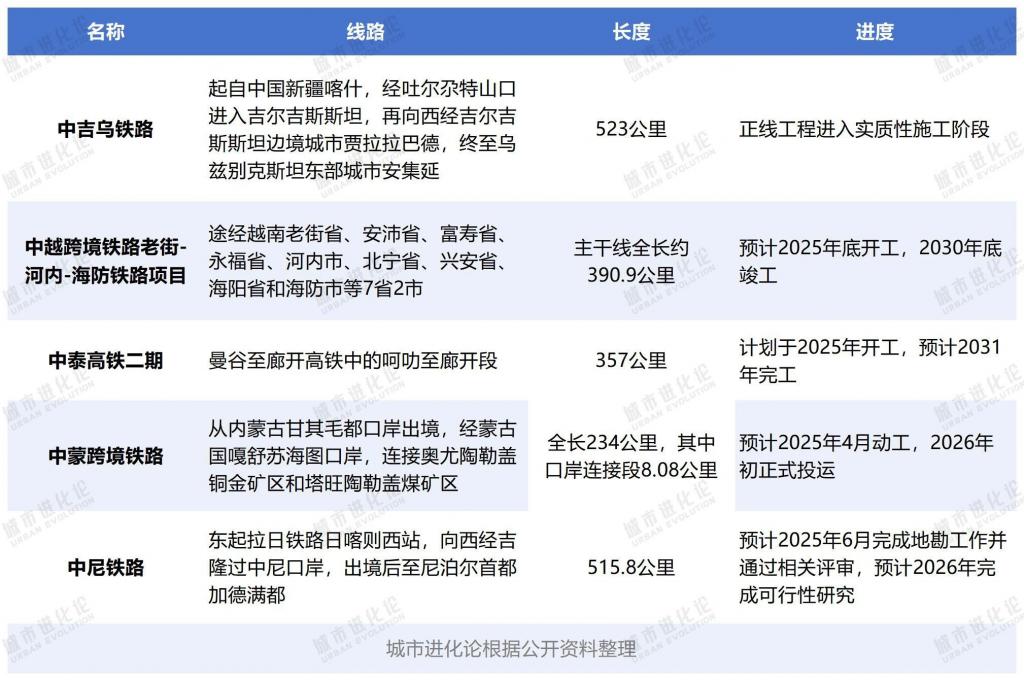 | 名称 | 线路 | 长度 | 进度 |
|---|---|---|---|
| 中吉乌铁路 | 起自中国新疆喀什，经吐尔尕特山口进入吉尔吉斯斯坦，再向西经吉尔吉斯斯坦边境城市贾拉拉巴德，终至乌兹别克斯坦东部城市安集延 | 523公里 | 正线工程进入实质性施工阶段 |
| 中越跨境铁路老街-河内-海防铁路项目 | 途经越南老街省、安沛省、富寿省、永福省、河内市、北宁省、兴安省、海阳省和海防市等7省2市 | 主干线全长约390.9公里 | 预计2025年底开工，2030年底竣工 |
| 中泰高铁二期 | 曼谷至廊开高铁中的呵叻至廊开段 | 357公里 | 计划于2025年开工，预计2031年完工 |
| 中蒙跨境铁路 | 从内蒙古甘其毛都口岸出境，经蒙古国嘎舒苏海图口岸，连接奥尤陶勒盖铜金矿区和塔旺陶勒盖煤矿区 | 全长234公里，其中口岸连接段8.08公里 | 预计2025年4月动工，2026年初正式投运 |
| 中尼铁路 | 东起拉日铁路日喀则西站，向西经吉隆过中尼口岸，出境后至尼泊尔首都加德满都 | 515.8公里 | 预计2025年6月完成地勘工作并通过相关评审，预计2026年完成可行性研究 |

城市进化论根据公开资料整理

城市进化论 URBAN EVOLUTION